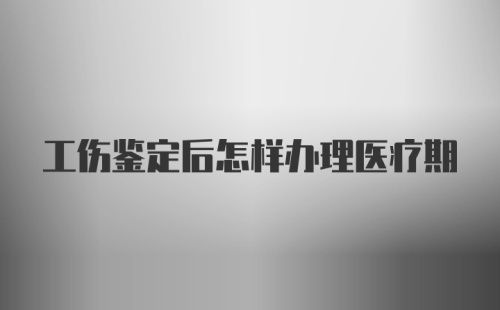 工伤鉴定后怎样办理医疗期